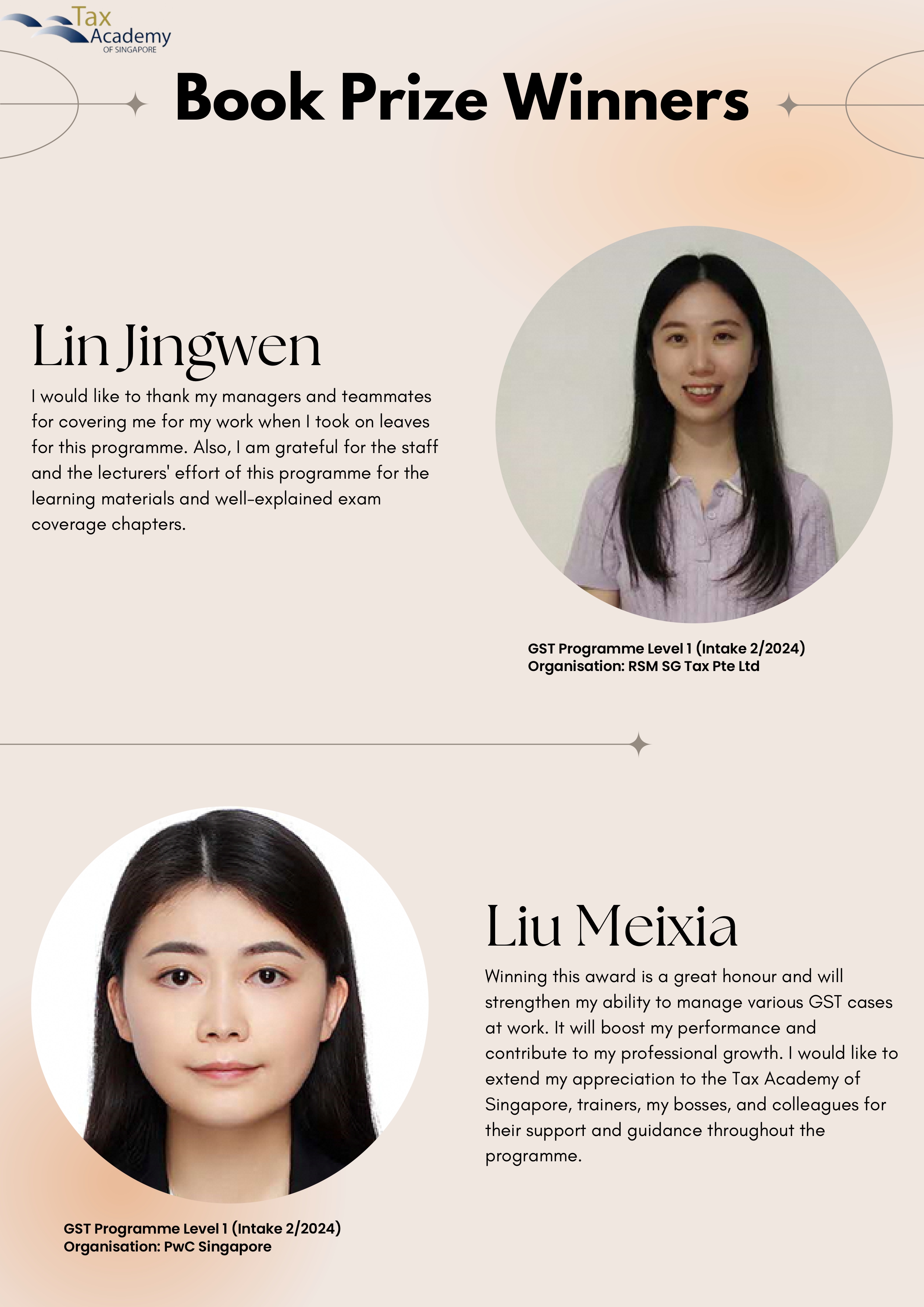 Tax Academy OF SINGAPORE

Book Prize Winners

Lin Jingwen

I would like to thank my managers and teammates for covering me for my work when I took on leaves for this programme. Also, I am grateful for the staff and the lecturers' effort of this programme for the learning materials and well-explained exam coverage chapters.

GST Programme Level 1 (Intake 2/2024)
Organisation: RSM SG Tax Pte Ltd

Liu Meixia

Winning this award is a great honour and will strengthen my ability to manage various GST cases at work. It will boost my performance and contribute to my professional growth. I would like to extend my appreciation to the Tax Academy of Singapore, trainers, my bosses, and colleagues for their support and guidance throughout the programme.

GST Programme Level 1 (Intake 2/2024)
Organisation: PwC Singapore